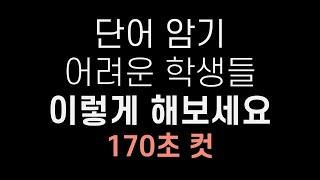 단어 암기
어려운 학생들
이렇게 해보세요
170초 컷